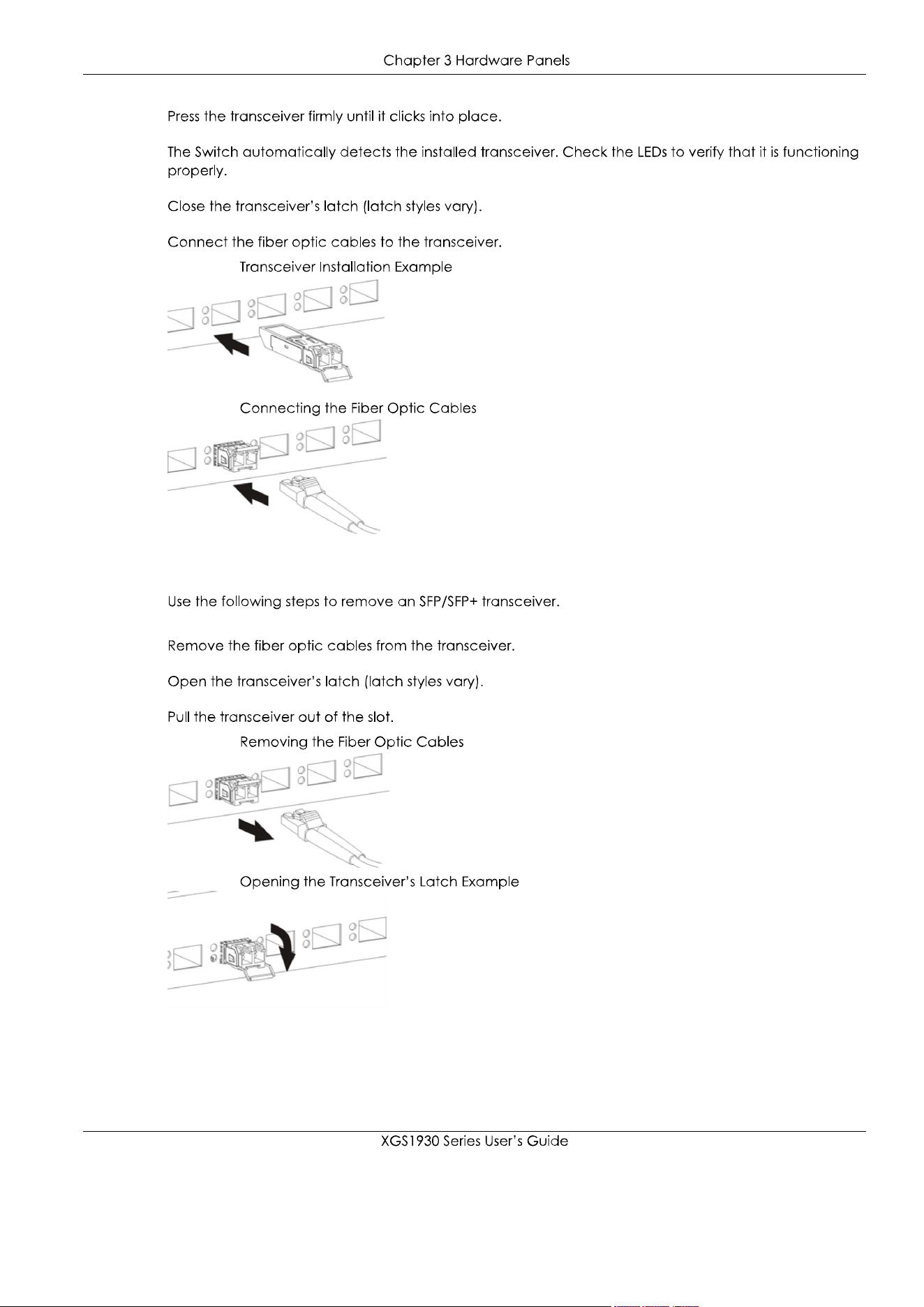 Chapter 3 Hardware Panels

Press the transceiver firmly until it clicks into place.

The Switch automatically detects the installed transceiver. Check the LEDs to verify that it is functioning properly.

Close the transceiver's latch (latch styles vary).

Connect the fiber optic cables to the transceiver.

Transceiver Installation Example

Connecting the Fiber Optic Cables

Use the following steps to remove an SFP/SFP+ transceiver.

Remove the fiber optic cables from the transceiver.

Open the transceiver's latch (latch styles vary).

Pull the transceiver out of the slot.

Removing the Fiber Optic Cables

Opening the Transceiver's Latch Example

XGS1930 Series User's Guide